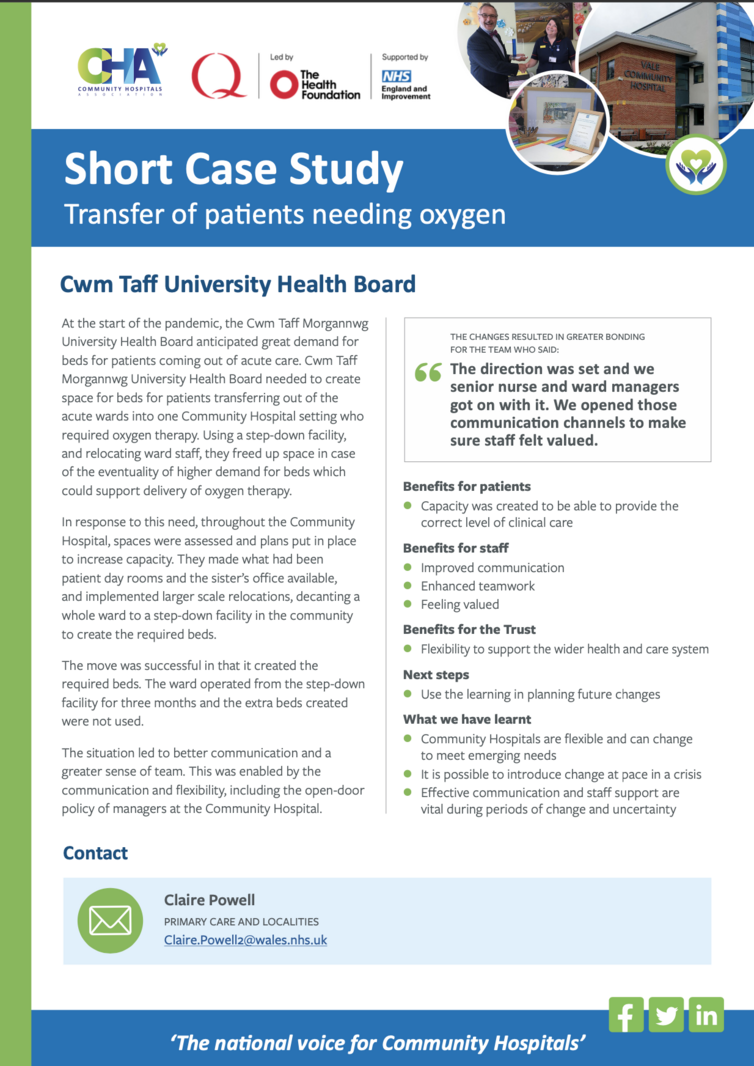 CHA COMMUNITY HOSPITALS ASSOCIATION

Q

Led by The Health Foundation

Supported by NHS England and Improvement

VALE COMMUNITY HOSPITAL

Short Case Study
Transfer of patients needing oxygen

Cwm Taff University Health Board

At the start of the pandemic, the Cwm Taff Morgannwg University Health Board anticipated great demand for beds for patients coming out of acute care. Cwm Taff Morgannwg University Health Board needed to create space for beds for patients transferring out of the acute wards into one Community Hospital setting who required oxygen therapy. Using a step-down facility, and relocating ward staff, they freed up space in case of the eventuality of higher demand for beds which could support delivery of oxygen therapy.

In response to this need, throughout the Community Hospital, spaces were assessed and plans put in place to increase capacity. They made what had been patient day rooms and the sister's office available, and implemented larger scale relocations, decanting a whole ward to a step-down facility in the community to create the required beds.

The move was successful in that it created the required beds. The ward operated from the step-down facility for three months and the extra beds created were not used.

The situation led to better communication and a greater sense of team. This was enabled by the communication and flexibility, including the open-door policy of managers at the Community Hospital.

THE CHANGES RESULTED IN GREATER BONDING FOR THE TEAM WHO SAID:

“ The direction was set and we senior nurse and ward managers got on with it. We opened those communication channels to make sure staff felt valued.

Benefits for patients
● Capacity was created to be able to provide the correct level of clinical care

Benefits for staff
● Improved communication
● Enhanced teamwork
● Feeling valued

Benefits for the Trust
● Flexibility to support the wider health and care system

Next steps
● Use the learning in planning future changes

What we have learnt
● Community Hospitals are flexible and can change to meet emerging needs
● It is possible to introduce change at pace in a crisis
● Effective communication and staff support are vital during periods of change and uncertainty

Contact

Claire Powell
PRIMARY CARE AND LOCALITIES
Claire.Powell2@wales.nhs.uk

'The national voice for Community Hospitals'